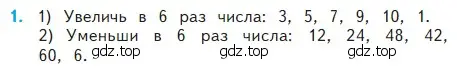 1. 1) Увеличь в 6 раз числа: 3, 5, 7, 9, 10, 1.
2) Уменьши в 6 раз числа: 12, 24, 48, 42, 60, 6. gdz.top gdz.top gdz.top